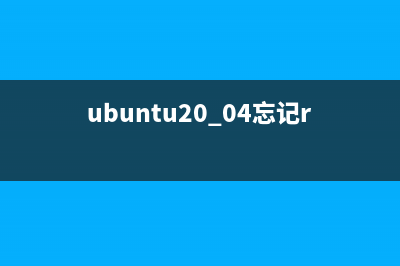 ubuntu20_04忘记r